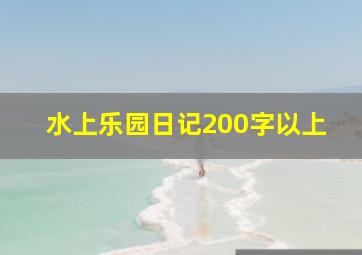 水上乐园日记200字以上